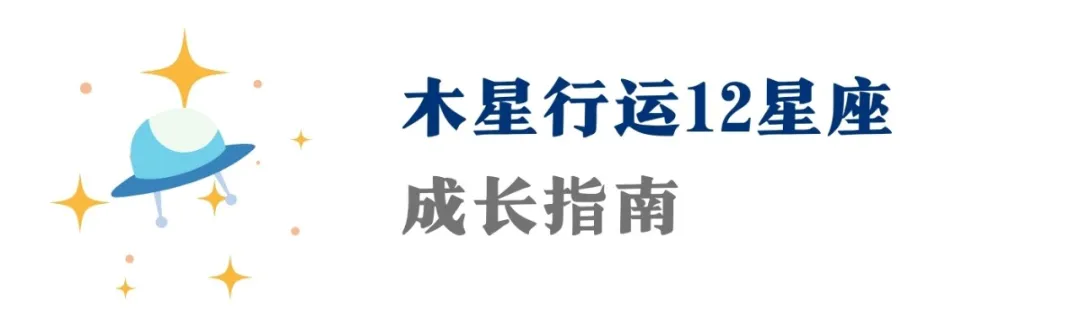 木星行运12星座
成长指南